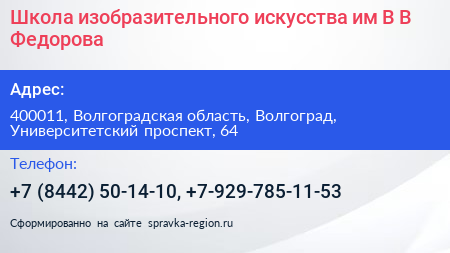 Школа изобразительного искусства им В В Федорова

Адрес:

400011, Волгоградская область, Волгоград, Университетский проспект, 64

Телефон:

+7 (8442) 50-14-10, +7-929-785-11-53

Сформированно на сайте spravka-region.ru